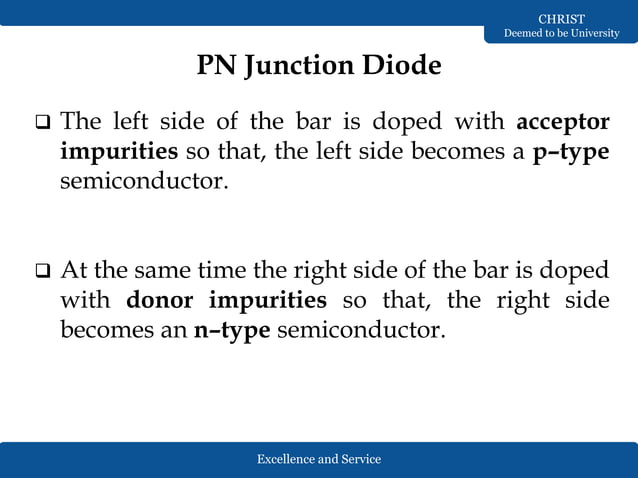 CHRIST
Deemed to be University

PN Junction Diode

❑ The left side of the bar is doped with acceptor impurities so that, the left side becomes a p–type semiconductor.

❑ At the same time the right side of the bar is doped with donor impurities so that, the right side becomes an n–type semiconductor.

Excellence and Service